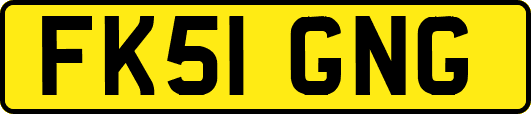 FK51 GNG